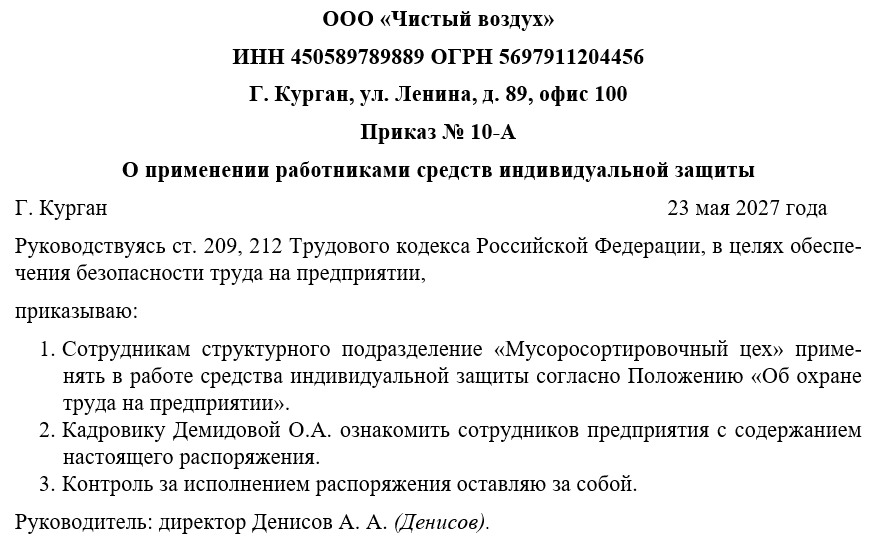 ООО «Чистый воздух»

ИНН 450589789889 ОГРН 5697911204456

Г. Курган, ул. Ленина, д. 89, офис 100

Приказ № 10-А

О применении работниками средств индивидуальной защиты

Г. Курган 23 мая 2027 года

Руководствуясь ст. 209, 212 Трудового кодекса Российской Федерации, в целях обеспечения безопасности труда на предприятии,

приказываю:

1. Сотрудникам структурного подразделение «Мусоросортировочный цех» применять в работе средства индивидуальной защиты согласно Положению «Об охране труда на предприятии».
2. Кадровику Демидовой О.А. ознакомить сотрудников предприятия с содержанием настоящего распоряжения.
3. Контроль за исполнением распоряжения оставляю за собой.

Руководитель: директор Денисов А. А. (Денисов).